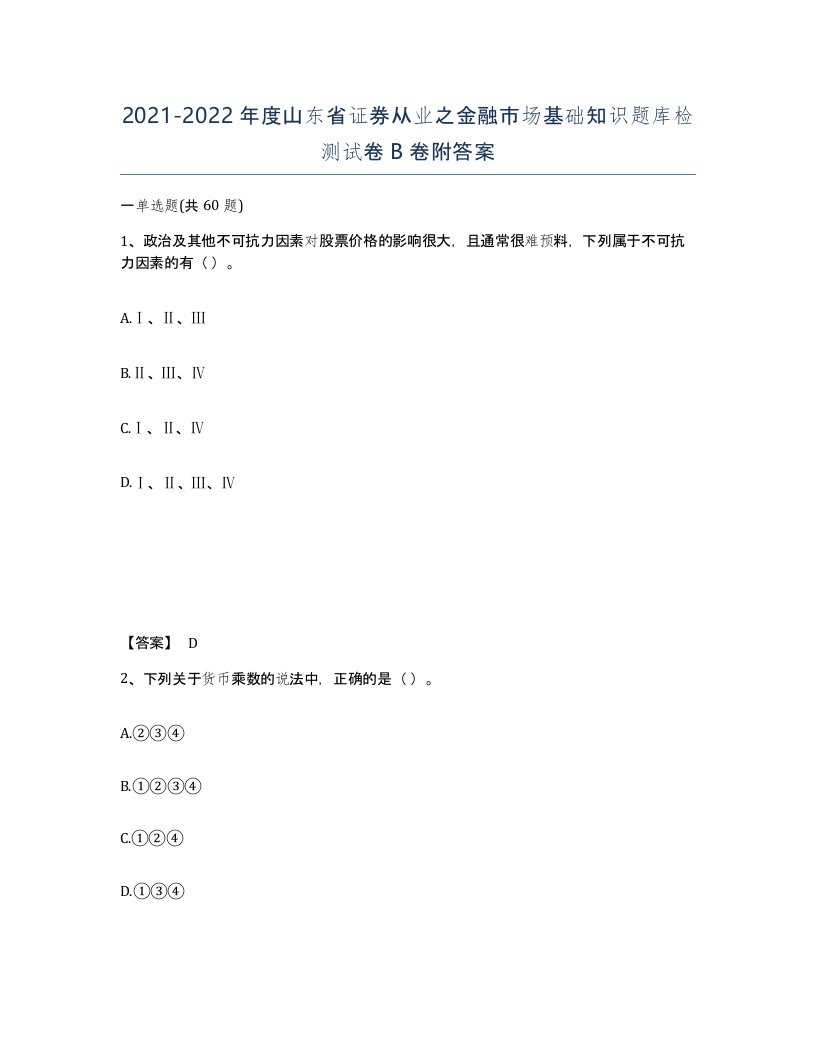 2021-2022年度山东省证券从业之金融市场基础知识题库检测试卷B卷附答案

一单选题(共60题)

1、政治及其他不可抗力因素对股票价格的影响很大，且通常很难预料，下列属于不可抗力因素的有（）。

A.Ⅰ、Ⅱ、Ⅲ

B.Ⅱ、Ⅲ、Ⅳ

C.Ⅰ、Ⅱ、Ⅳ

D.Ⅰ、Ⅱ、Ⅲ、Ⅳ

【答案】 D

2、下列关于货币乘数的说法中，正确的是（）。

A.②③④

B.①②③④

C.①②④

D.①③④